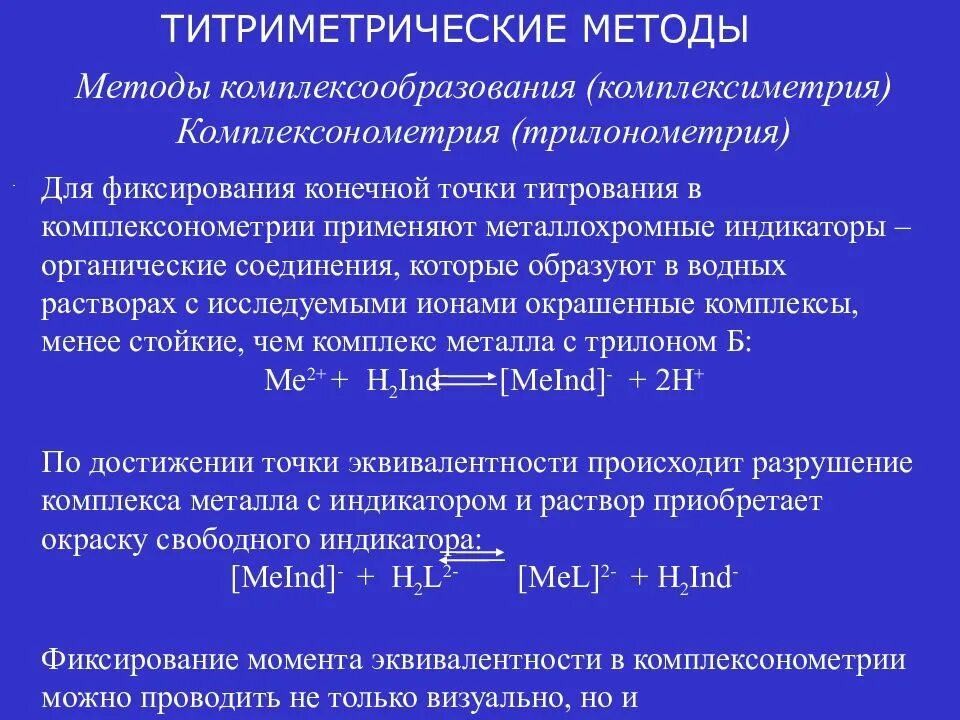 ТИТРИМЕТРИЧЕСКИЕ МЕТОДЫ

Методы комплексообразования (комплексиметрия)
Комплексонометрия (трилонометрия)

Для фиксирования конечной точки титрования в комплексонометрии применяют металлохромные индикаторы – органические соединения, которые образуют в водных растворах с исследуемыми ионами окрашенные комплексы, менее стойкие, чем комплекс металла с трилоном Б:

$Me^{2+} + H_2Ind \rightleftharpoons [MeInd]^- + 2H^+$

По достижении точки эквивалентности происходит разрушение комплекса металла с индикатором и раствор приобретает окраску свободного индикатора:

$[MeInd]^- + H_2L^{2-} \rightleftharpoons [MeL]^{2-} + H_2Ind^-$

Фиксирование момента эквивалентности в комплексонометрии можно проводить не только визуально, но и